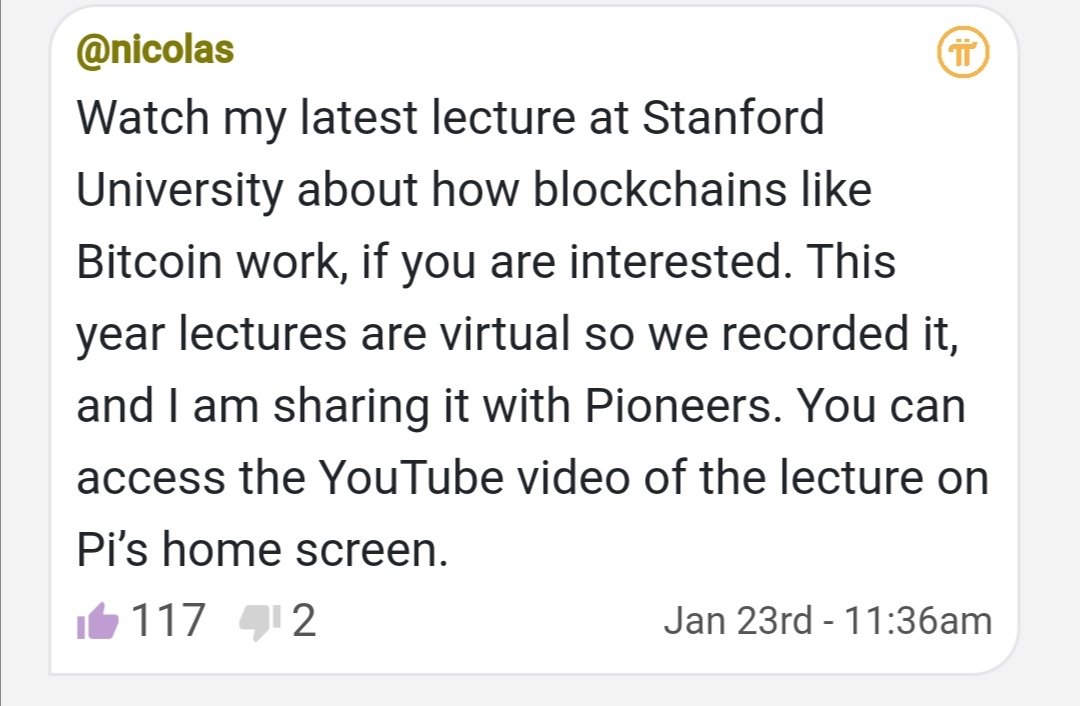 @nicolas

Watch my latest lecture at Stanford University about how blockchains like Bitcoin work, if you are interested. This year lectures are virtual so we recorded it, and I am sharing it with Pioneers. You can access the YouTube video of the lecture on Pi's home screen.

117 2 Jan 23rd - 11:36am